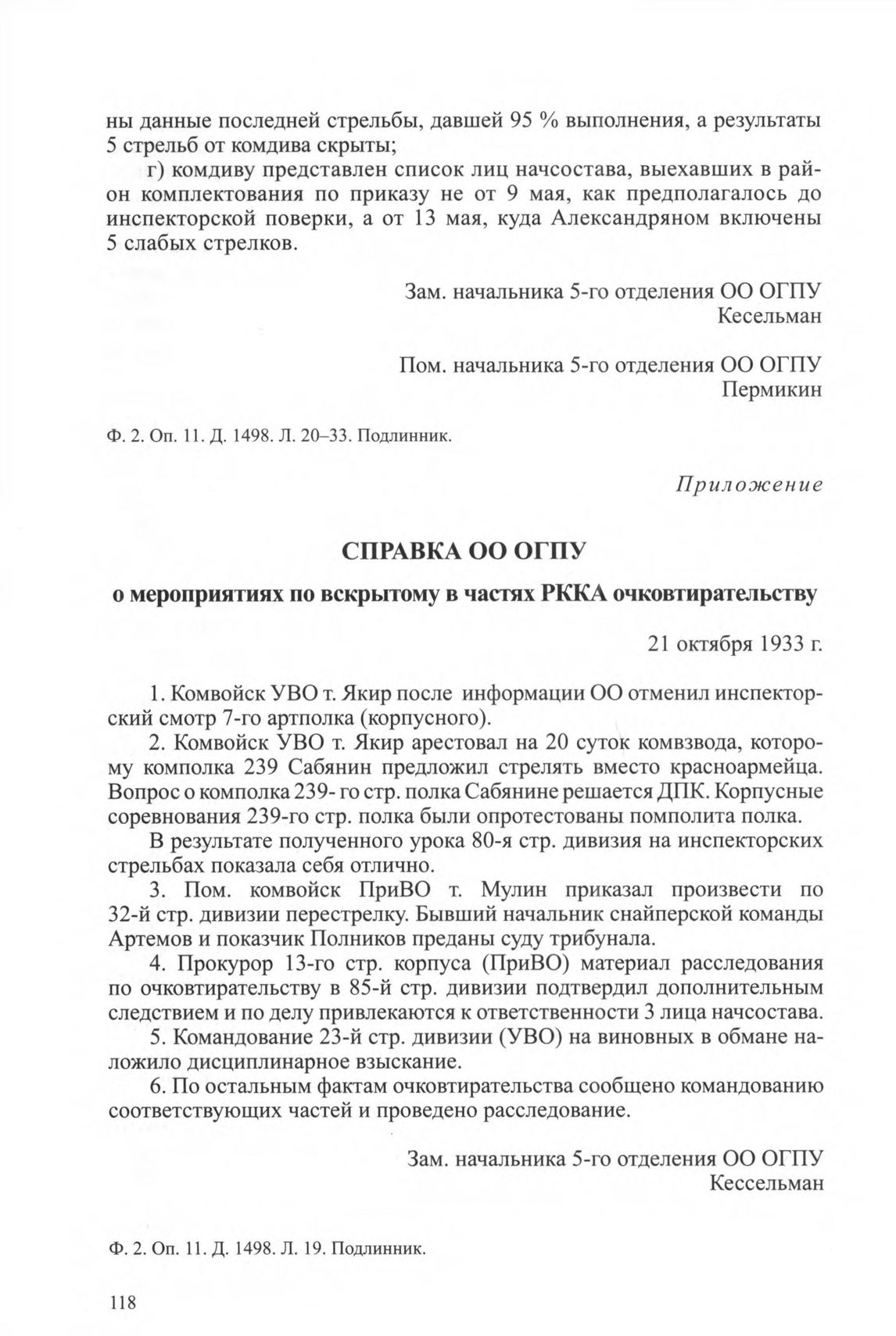 ны данные последней стрельбы, давшей 95 % выполнения, а результаты 5 стрельб от комдива скрыты;

г) комдиву представлен список лиц начсостава, выехавших в район комплектования по приказу не от 9 мая, как предполагалось до инспекторской поверки, а от 13 мая, куда Александряном включены 5 слабых стрелков.

Зам. начальника 5-го отделения ОО ОГПУ
Кесельман

Пом. начальника 5-го отделения ОО ОГПУ
Пермикин

Ф. 2. Оп. 11. Д. 1498. Л. 20–33. Подлинник.

Приложение

СПРАВКА ОО ОГПУ

о мероприятиях по вскрытому в частях РККА очковтирательству

21 октября 1933 г.

1. Комвойск УВО т. Якир после информации ОО отменил инспекторский смотр 7-го артполка (корпусного).

2. Комвойск УВО т. Якир арестовал на 20 суток комвзвода, которому комполка 239 Сабянин предложил стрелять вместо красноармейца. Вопрос о комполка 239- го стр. полка Сабянине решается ДПК. Корпусные соревнования 239-го стр. полка были опротестованы помполита полка.

В результате полученного урока 80-я стр. дивизия на инспекторских стрельбах показала себя отлично.

3. Пом. комвойск ПриВО т. Мулин приказал произвести по 32-й стр. дивизии перестрелку. Бывший начальник снайперской команды Артемов и показчик Полников преданы суду трибунала.

4. Прокурор 13-го стр. корпуса (ПриВО) материал расследования по очковтирательству в 85-й стр. дивизии подтвердил дополнительным следствием и по делу привлекаются к ответственности 3 лица начсостава.

5. Командование 23-й стр. дивизии (УВО) на виновных в обмане наложило дисциплинарное взыскание.

6. По остальным фактам очковтирательства сообщено командованию соответствующих частей и проведено расследование.

Зам. начальника 5-го отделения ОО ОГПУ
Кессельман

Ф. 2. Оп. 11. Д. 1498. Л. 19. Подлинник.

118